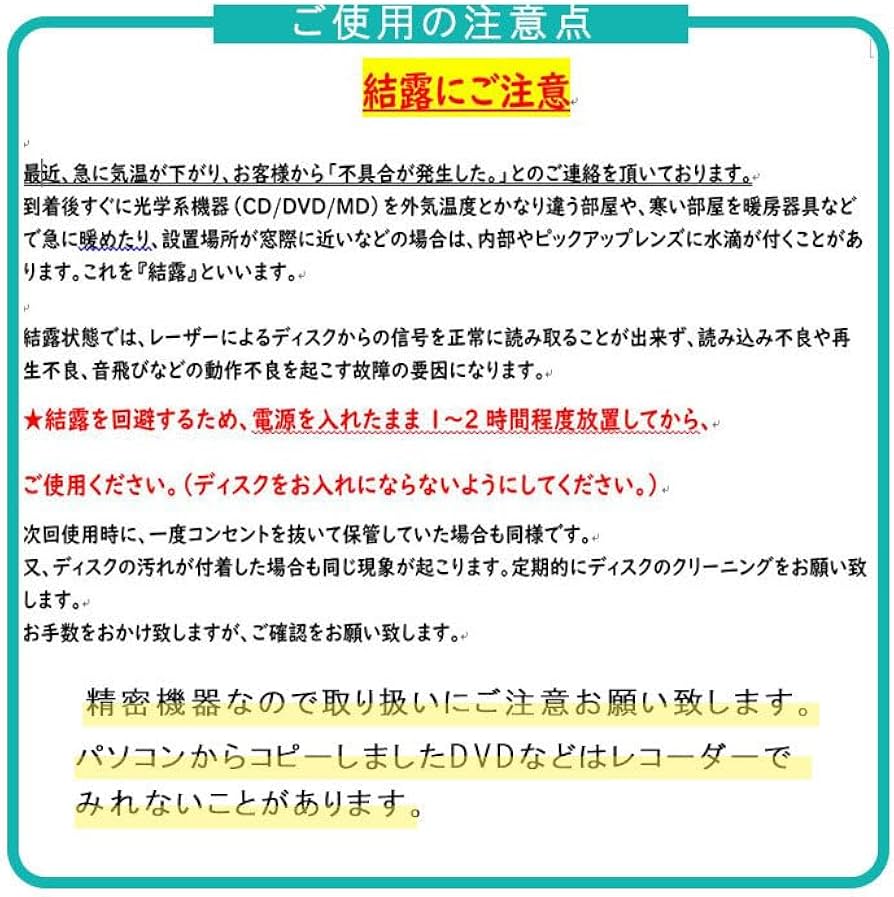 ご使用の注意点

結露にご注意

最近、急に気温が下がり、お客様から「不具合が発生した。」とのご連絡を頂いております。
到着後すぐに光学系機器（CD/DVD/MD）を外気温度とかなり違う部屋や、寒い部屋を暖房器具などで急に暖めたり、設置場所が窓際に近いなどの場合は、内部やピックアップレンズに水滴が付くことがあります。これを『結露』といいます。

結露状態では、レーザーによるディスクからの信号を正常に読み取ることが出来ず、読み込み不良や再生不良、音飛びなどの動作不良を起こす故障の要因になります。

★結露を回避するため、電源を入れたまま 1～2 時間程度放置してから、

ご使用ください。（ディスクをお入れにならないようにしてください。）

次回使用時に、一度コンセントを抜いて保管していた場合も同様です。
又、ディスクの汚れが付着した場合も同じ現象が起こります。定期的にディスクのクリーニングをお願い致します。
お手数をおかけ致しますが、ご確認をお願い致します。

精密機器なので取り扱いにご注意お願い致します。

パソコンからコピーしましたDVDなどはレコーダーでみれないことがあります。